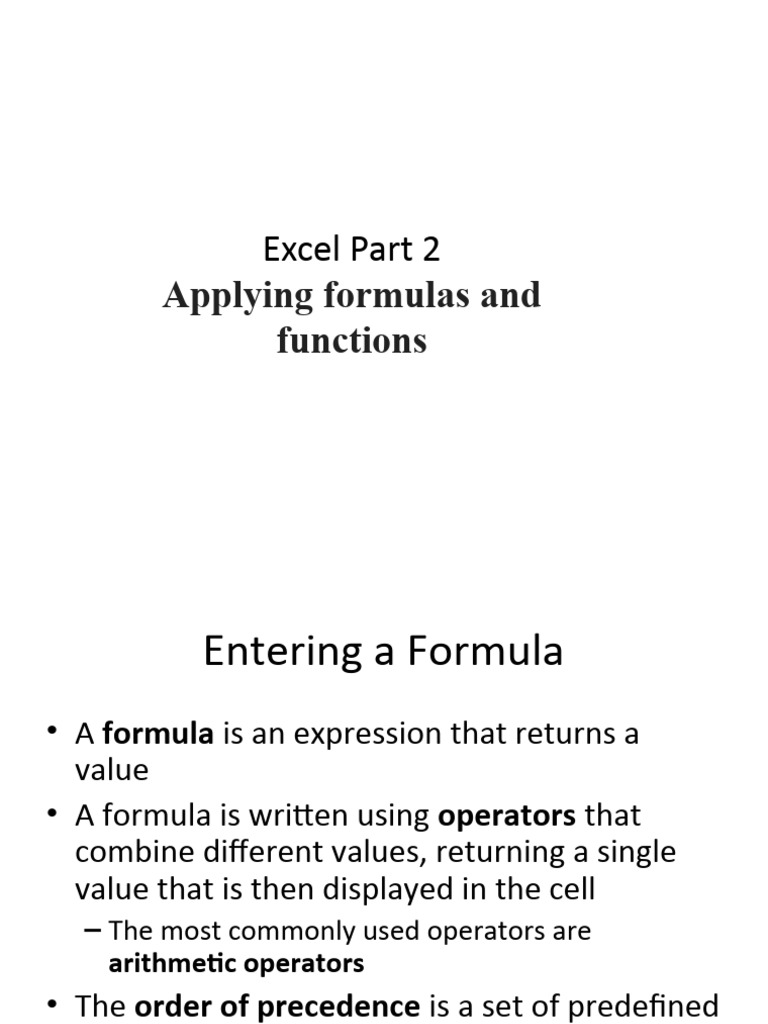 Excel Part 2
Applying formulas and functions

Entering a Formula

• A formula is an expression that returns a value
• A formula is written using operators that combine different values, returning a single value that is then displayed in the cell
– The most commonly used operators are arithmetic operators
• The order of precedence is a set of predefined